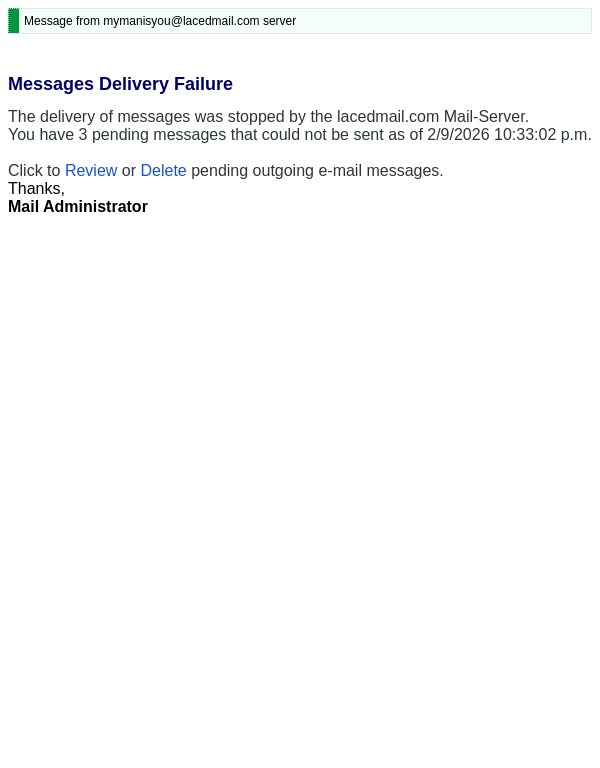 Message from mymanisyou@lacedmail.com server

Messages Delivery Failure

The delivery of messages was stopped by the lacedmail.com Mail-Server.
You have 3 pending messages that could not be sent as of 2/9/2026 10:33:02 p.m.

Click to Review or Delete pending outgoing e-mail messages.
Thanks,
Mail Administrator